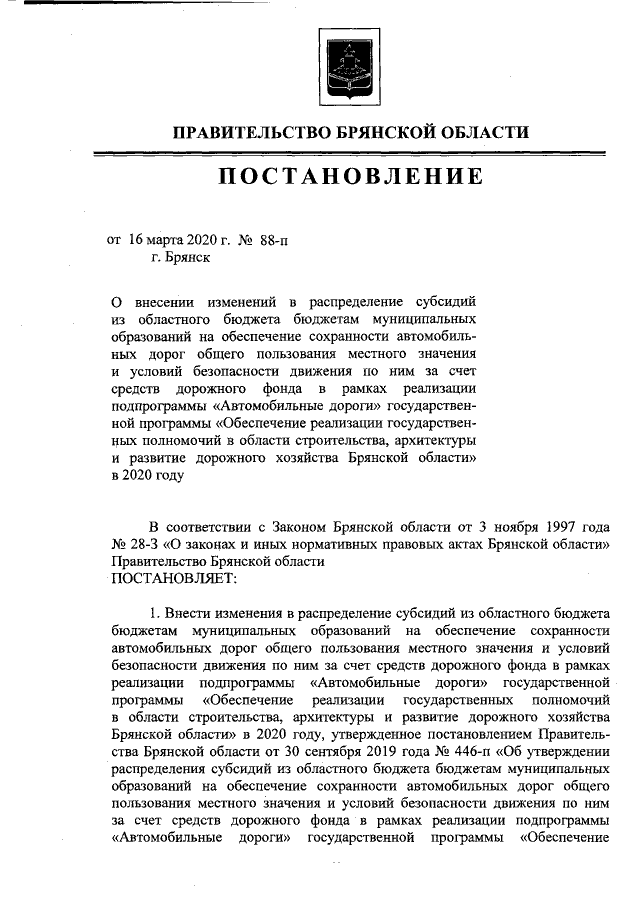 ПРАВИТЕЛЬСТВО БРЯНСКОЙ ОБЛАСТИ

ПОСТАНОВЛЕНИЕ

от 16 марта 2020 г. № 88-п
г. Брянск

О внесении изменений в распределение субсидий из областного бюджета бюджетам муниципальных образований на обеспечение сохранности автомобильных дорог общего пользования местного значения и условий безопасности движения по ним за счет средств дорожного фонда в рамках реализации подпрограммы «Автомобильные дороги» государственной программы «Обеспечение реализации государственных полномочий в области строительства, архитектуры и развитие дорожного хозяйства Брянской области» в 2020 году

В соответствии с Законом Брянской области от 3 ноября 1997 года № 28-З «О законах и иных нормативных правовых актах Брянской области» Правительство Брянской области
ПОСТАНОВЛЯЕТ:

1. Внести изменения в распределение субсидий из областного бюджета бюджетам муниципальных образований на обеспечение сохранности автомобильных дорог общего пользования местного значения и условий безопасности движения по ним за счет средств дорожного фонда в рамках реализации подпрограммы «Автомобильные дороги» государственной программы «Обеспечение реализации государственных полномочий в области строительства, архитектуры и развитие дорожного хозяйства Брянской области» в 2020 году, утвержденное постановлением Правительства Брянской области от 30 сентября 2019 года № 446-п «Об утверждении распределения субсидий из областного бюджета бюджетам муниципальных образований на обеспечение сохранности автомобильных дорог общего пользования местного значения и условий безопасности движения по ним за счет средств дорожного фонда в рамках реализации подпрограммы «Автомобильные дороги» государственной программы «Обеспечение